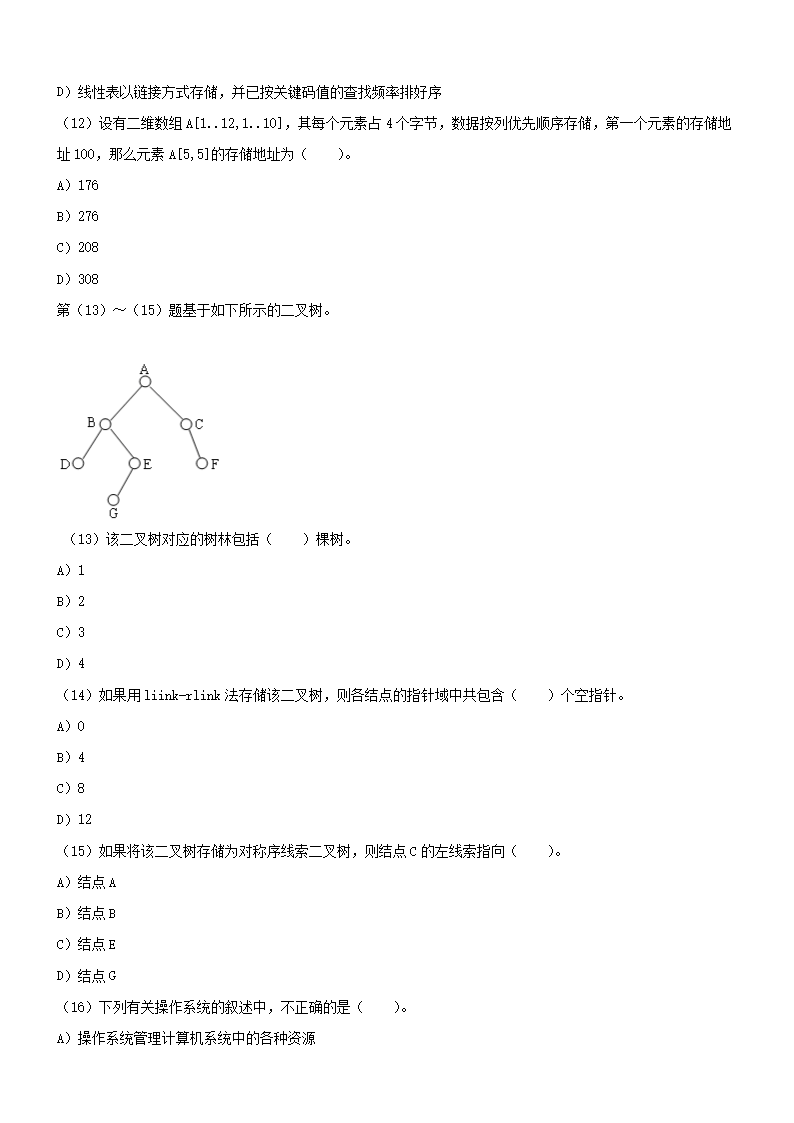 D）线性表以链接方式存储，并已按关键码值的查找频率排好序

（12）设有二维数组 A[1..12,1..10]，其每个元素占 4 个字节，数据按列优先顺序存储，第一个元素的存储地址 100，那么元素 A[5,5]的存储地址为（　　）。

A）176

B）276

C）208

D）308

第（13）～（15）题基于如下所示的二叉树。

A

B

C

D

E

F

G

（13）该二叉树对应的树林包括（　　）棵树。

A）1

B）2

C）3

D）4

（14）如果用 liink-rlink 法存储该二叉树，则各结点的指针域中共包含（　　）个空指针。

A）0

B）4

C）8

D）12

（15）如果将该二叉树存储为对称序线索二叉树，则结点 C 的左线索指向（　　）。

A）结点 A

B）结点 B

C）结点 E

D）结点 G

（16）下列有关操作系统的叙述中，不正确的是（　　）。

A）操作系统管理计算机系统中的各种资源